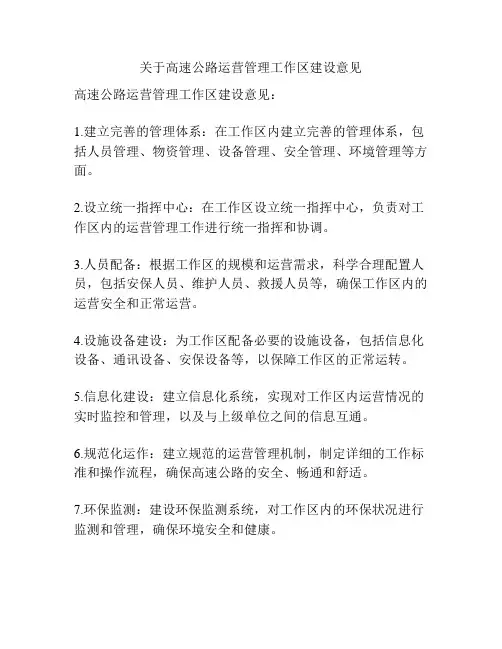 关于高速公路运营管理工作区建设意见

高速公路运营管理工作区建设意见：

1.建立完善的管理体系：在工作区内建立完善的管理体系，包括人员管理、物资管理、设备管理、安全管理、环境管理等方面。

2.设立统一指挥中心：在工作区设立统一指挥中心，负责对工作区内的运营管理工作进行统一指挥和协调。

3.人员配备：根据工作区的规模和运营需求，科学合理配置人员，包括安保人员、维护人员、救援人员等，确保工作区内的运营安全和正常运营。

4.设施设备建设：为工作区配备必要的设施设备，包括信息化设备、通讯设备、安保设备等，以保障工作区的正常运转。

5.信息化建设：建立信息化系统，实现对工作区内运营情况的实时监控和管理，以及与上级单位之间的信息互通。

6.规范化运作：建立规范的运营管理机制，制定详细的工作标准和操作流程，确保高速公路的安全、畅通和舒适。

7.环保监测：建设环保监测系统，对工作区内的环保状况进行监测和管理，确保环境安全和健康。